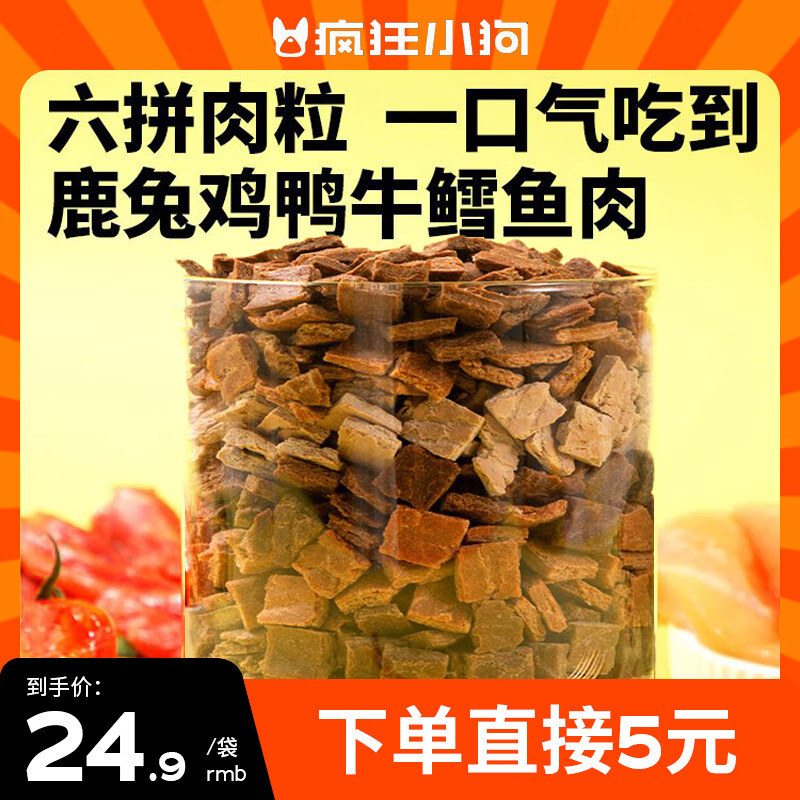 疯狂小狗

六拼肉粒 一口气吃到
鹿兔鸡鸭牛鳕鱼肉

到手价:
24.9 /袋 rmb

下单直接5元